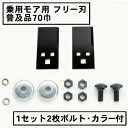 乗用モア用 フリー刃
普及品70巾

1セット2枚ボルト・カラー付